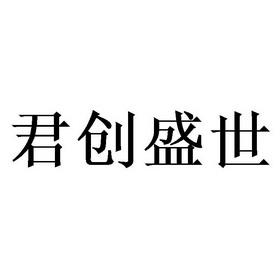 君创盛世